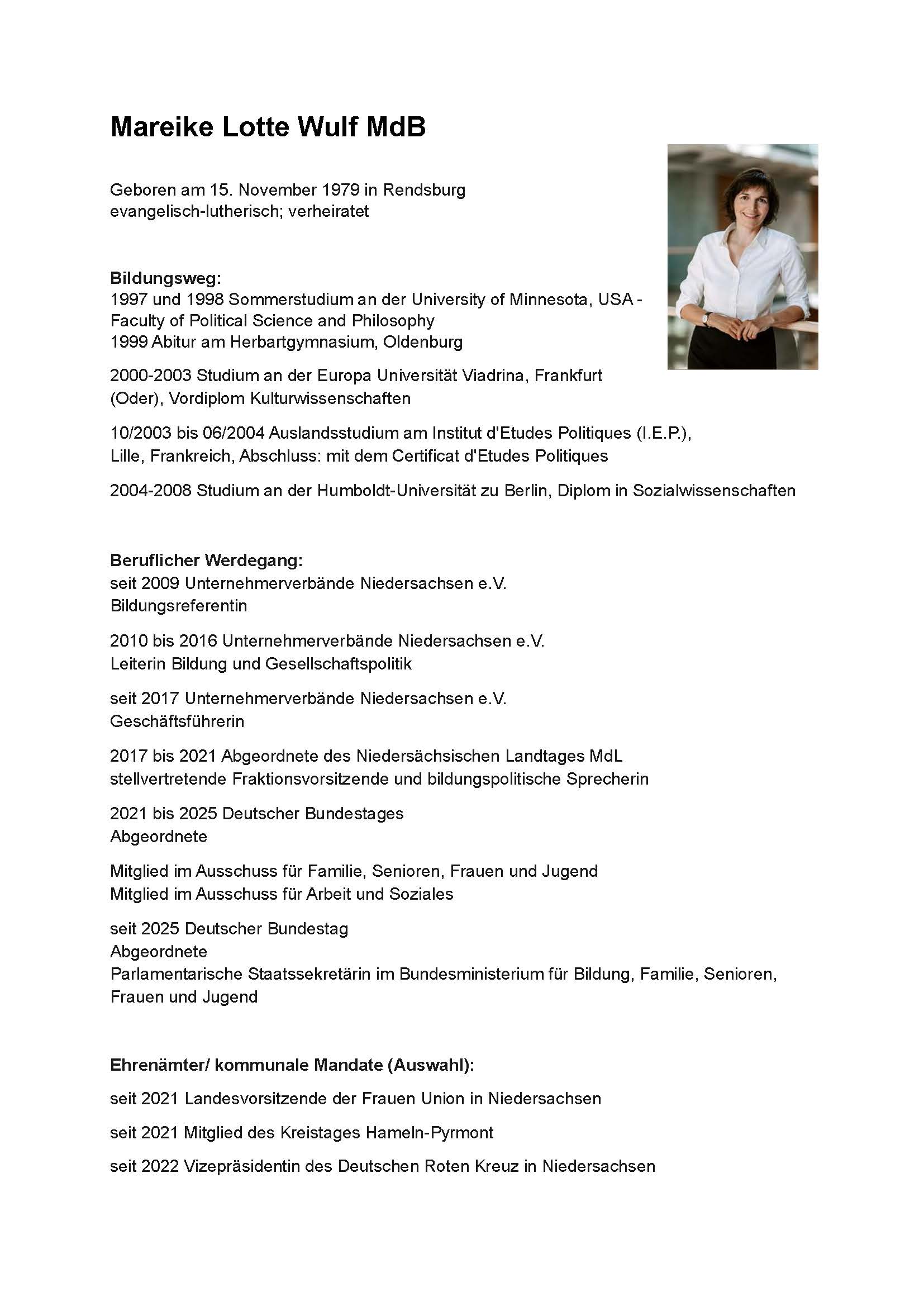 Mareike Lotte Wulf MdB

Geboren am 15. November 1979 in Rendsburg
evangelisch-lutherisch; verheiratet

Bildungsweg:
1997 und 1998 Sommerstudium an der University of Minnesota, USA - Faculty of Political Science and Philosophy
1999 Abitur am Herbartgymnasium, Oldenburg

2000-2003 Studium an der Europa Universität Viadrina, Frankfurt (Oder), Vordiplom Kulturwissenschaften

10/2003 bis 06/2004 Auslandsstudium am Institut d'Etudes Politiques (I.E.P.), Lille, Frankreich, Abschluss: mit dem Certificat d'Etudes Politiques

2004-2008 Studium an der Humboldt-Universität zu Berlin, Diplom in Sozialwissenschaften

Beruflicher Werdegang:
seit 2009 Unternehmerverbände Niedersachsen e.V.
Bildungsreferentin

2010 bis 2016 Unternehmerverbände Niedersachsen e.V.
Leiterin Bildung und Gesellschaftspolitik

seit 2017 Unternehmerverbände Niedersachsen e.V.
Geschäftsführerin

2017 bis 2021 Abgeordnete des Niedersächsischen Landtages MdL
stellvertretende Fraktionsvorsitzende und bildungspolitische Sprecherin

2021 bis 2025 Deutscher Bundestages
Abgeordnete

Mitglied im Ausschuss für Familie, Senioren, Frauen und Jugend
Mitglied im Ausschuss für Arbeit und Soziales

seit 2025 Deutscher Bundestag
Abgeordnete
Parlamentarische Staatssekretärin im Bundesministerium für Bildung, Familie, Senioren, Frauen und Jugend

Ehrenämter/ kommunale Mandate (Auswahl):

seit 2021 Landesvorsitzende der Frauen Union in Niedersachsen

seit 2021 Mitglied des Kreistages Hameln-Pyrmont

seit 2022 Vizepräsidentin des Deutschen Roten Kreuz in Niedersachsen